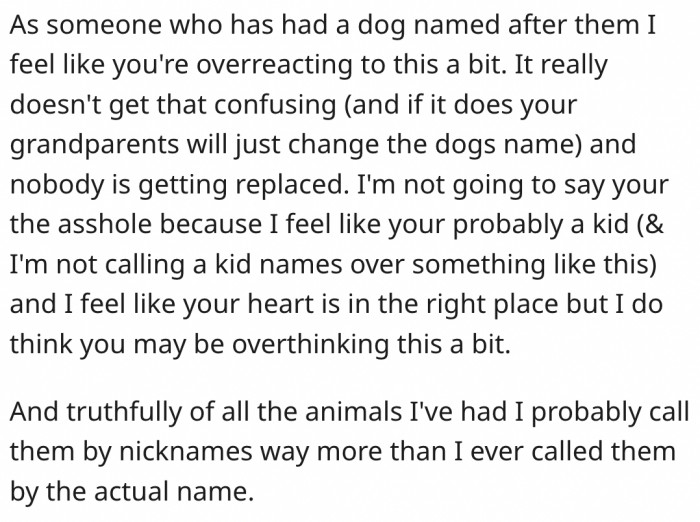 As someone who has had a dog named after them I feel like you're overreacting to this a bit. It really doesn't get that confusing (and if it does your grandparents will just change the dogs name) and nobody is getting replaced. I'm not going to say your the asshole because I feel like your probably a kid (& I'm not calling a kid names over something like this) and I feel like your heart is in the right place but I do think you may be overthinking this a bit.

And truthfully of all the animals I've had I probably call them by nicknames way more than I ever called them by the actual name.